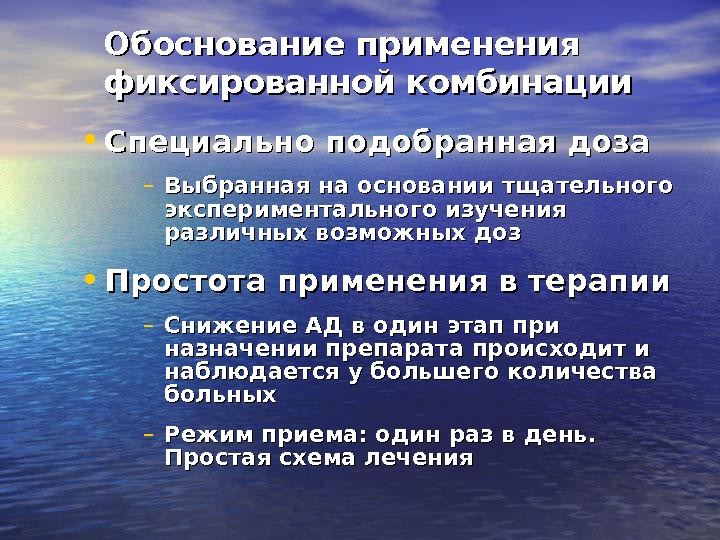 Обоснование применения фиксированной комбинации

• Специально подобранная доза

- Выбранная на основании тщательного экспериментального изучения различных возможных доз

• Простота применения в терапии

- Снижение АД в один этап при назначении препарата происходит и наблюдается у большего количества больных

- Режим приема: один раз в день. Простая схема лечения